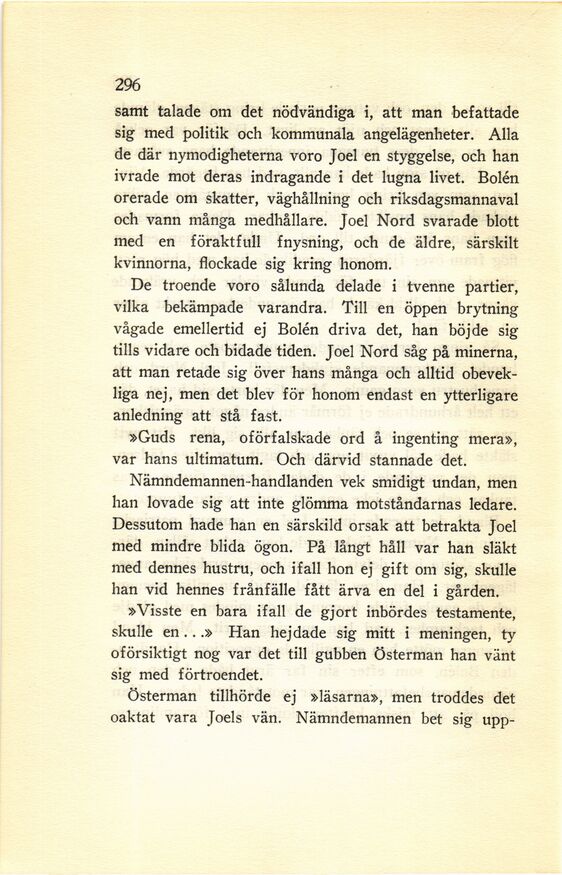 296

samt talade om det nödvändiga i, att man befattade sig med politik och kommunala angelägenheter. Alla de där nymodigheterna voro Joel en styggelse, och han ivrade mot deras indragande i det lugna livet. Bolén orerade om skatter, väghållning och riksdagsmannaval och vann många medhållare. Joel Nord svarade blott med en föraktfull fnysning, och de äldre, särskilt kvinnorna, flockade sig kring honom.

De troende voro sålunda delade i tvenne partier, vilka bekämpade varandra. Till en öppen brytning vågade emellertid ej Bolén driva det, han böjde sig tills vidare och bidade tiden. Joel Nord såg på minerna, att man retade sig över hans många och alltid obevekliga nej, men det blev för honom endast en ytterligare anledning att stå fast.

»Guds rena, oförfalskade ord å ingenting mera», var hans ultimatum. Och därvid stannade det.

Nämndemannen-handlanden vek smidigt undan, men han lovade sig att inte glömma motståndarnas ledare. Dessutom hade han en särskild orsak att betrakta Joel med mindre blida ögon. På långt håll var han släkt med dennes hustru, och ifall hon ej gift om sig, skulle han vid hennes frånfälle fått ärva en del i gården.

»Visste en bara ifall de gjort inbördes testamente, skulle en...» Han hejdade sig mitt i meningen, ty oförsiktigt nog var det till gubben Österman han vänt sig med förtroendet.

Österman tillhörde ej »läsarna», men troddes det oaktat vara Joels vän. Nämndemannen bet sig upp-